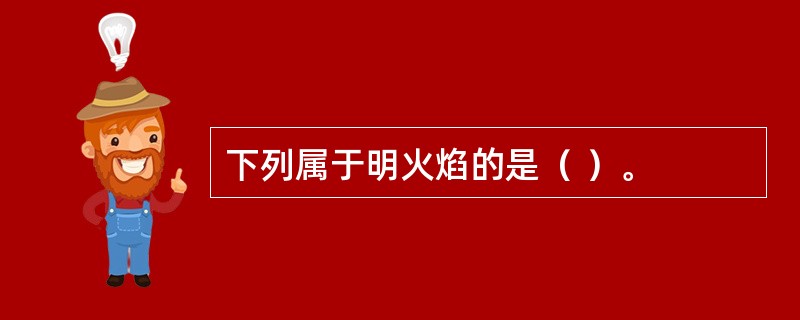 下列属于明火焰的是（ ）。